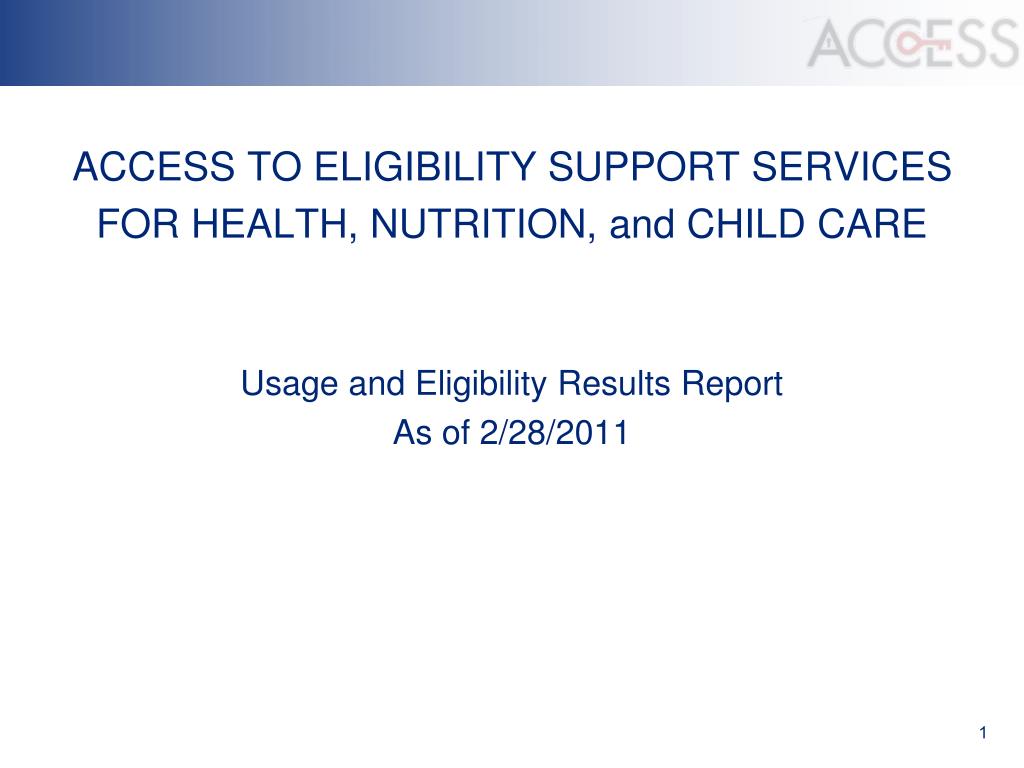 ACCESS

ACCESS TO ELIGIBILITY SUPPORT SERVICES FOR HEALTH, NUTRITION, and CHILD CARE

Usage and Eligibility Results Report
As of 2/28/2011

1